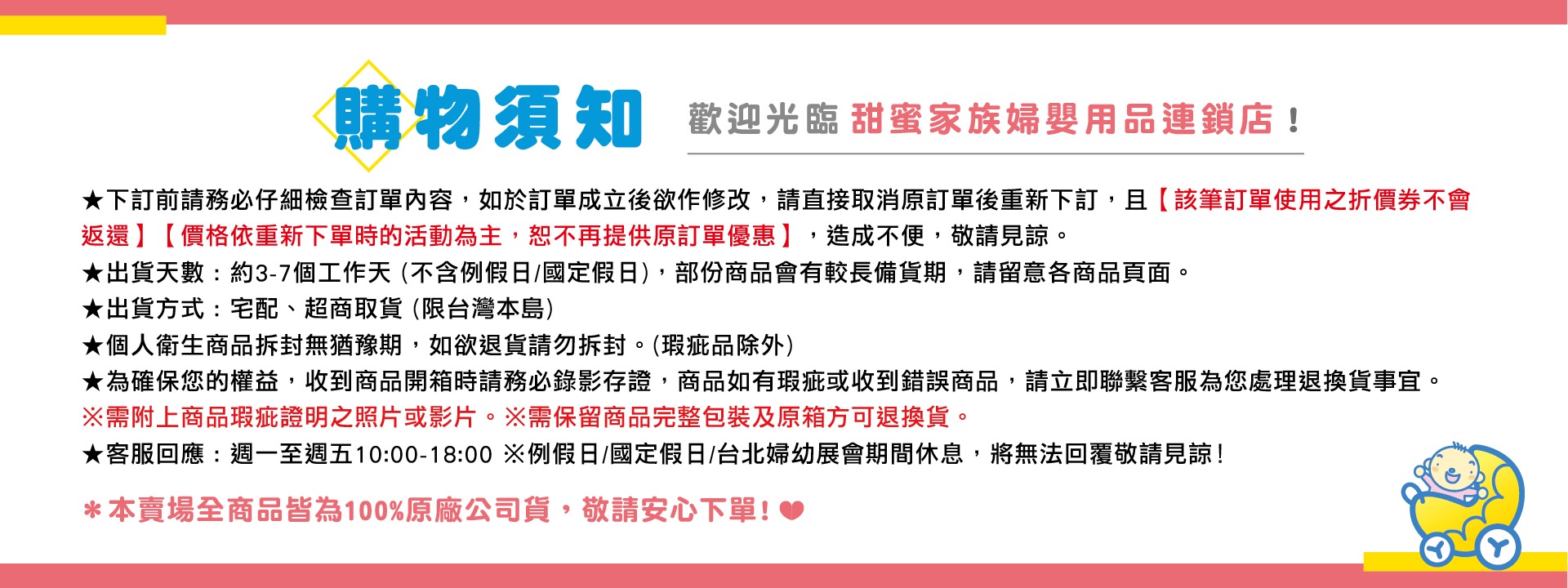 購物須知

歡迎光臨 甜蜜家族婦嬰用品連鎖店！

★下訂前請務必仔細檢查訂單內容，如於訂單成立後欲作修改，請直接取消原訂單後重新下訂，且【該筆訂單使用之折價券不會返還】【價格依重新下單時的活動為主，恕不再提供原訂單優惠】，造成不便，敬請見諒。
★出貨天數：約3-7個工作天(不含例假日/國定假日)，部份商品會有較長備貨期，請留意各商品頁面。
★出貨方式：宅配、超商取貨(限台灣本島)
★個人衛生商品拆封無猶豫期，如欲退貨請勿拆封。(瑕疵品除外)
★為確保您的權益，收到商品開箱時請務必錄影存證，商品如有瑕疵或收到錯誤商品，請立即聯繫客服為您處理退換貨事宜。
※需附上商品瑕疵證明之照片或影片。※需保留商品完整包裝及原箱方可退換貨。
★客服回應：週一至週五10:00-18:00 ※例假日/國定假日/台北婦幼展會期間休息，將無法回覆敬請見諒！

＊本賣場全商品皆為100%原廠公司貨，敬請安心下單！